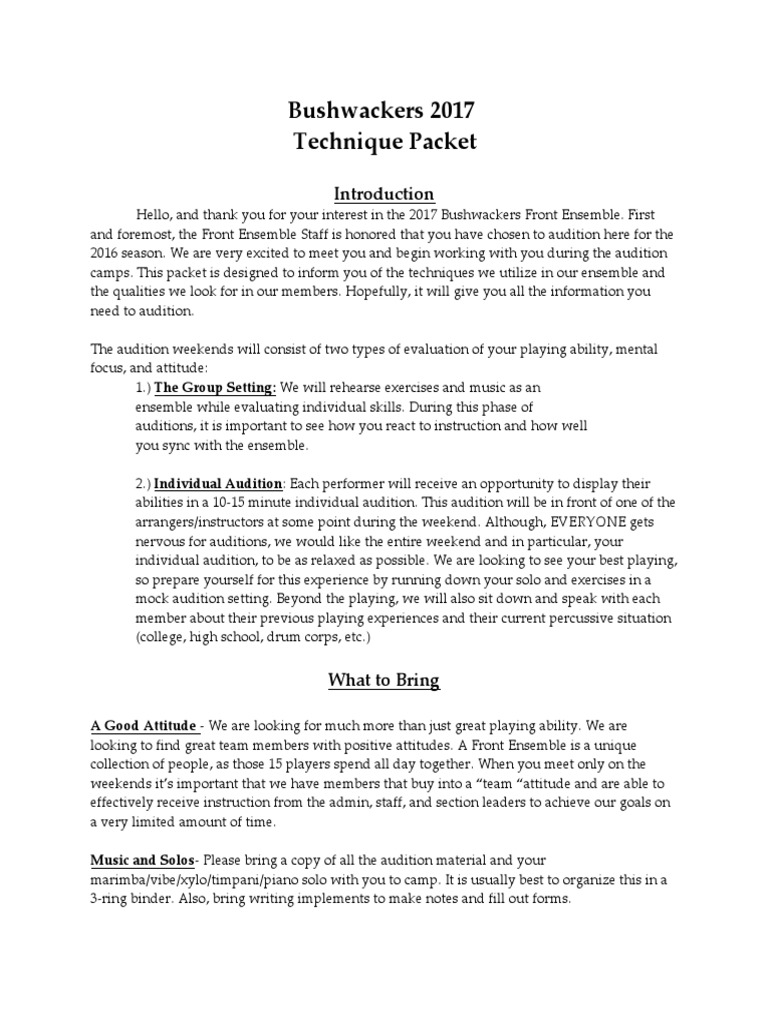 Bushwackers 2017
Technique Packet

Introduction

Hello, and thank you for your interest in the 2017 Bushwackers Front Ensemble. First and foremost, the Front Ensemble Staff is honored that you have chosen to audition here for the 2016 season. We are very excited to meet you and begin working with you during the audition camps. This packet is designed to inform you of the techniques we utilize in our ensemble and the qualities we look for in our members. Hopefully, it will give you all the information you need to audition.

The audition weekends will consist of two types of evaluation of your playing ability, mental focus, and attitude:

1.) The Group Setting: We will rehearse exercises and music as an ensemble while evaluating individual skills. During this phase of auditions, it is important to see how you react to instruction and how well you sync with the ensemble.

2.) Individual Audition: Each performer will receive an opportunity to display their abilities in a 10-15 minute individual audition. This audition will be in front of one of the arrangers/instructors at some point during the weekend. Although, EVERYONE gets nervous for auditions, we would like the entire weekend and in particular, your individual audition, to be as relaxed as possible. We are looking to see your best playing, so prepare yourself for this experience by running down your solo and exercises in a mock audition setting. Beyond the playing, we will also sit down and speak with each member about their previous playing experiences and their current percussive situation (college, high school, drum corps, etc.)

What to Bring

A Good Attitude - We are looking for much more than just great playing ability. We are looking to find great team members with positive attitudes. A Front Ensemble is a unique collection of people, as those 15 players spend all day together. When you meet only on the weekends it's important that we have members that buy into a "team "attitude and are able to effectively receive instruction from the admin, staff, and section leaders to achieve our goals on a very limited amount of time.

Music and Solos- Please bring a copy of all the audition material and your marimba/vibe/xylo/timpani/piano solo with you to camp. It is usually best to organize this in a 3-ring binder. Also, bring writing implements to make notes and fill out forms.